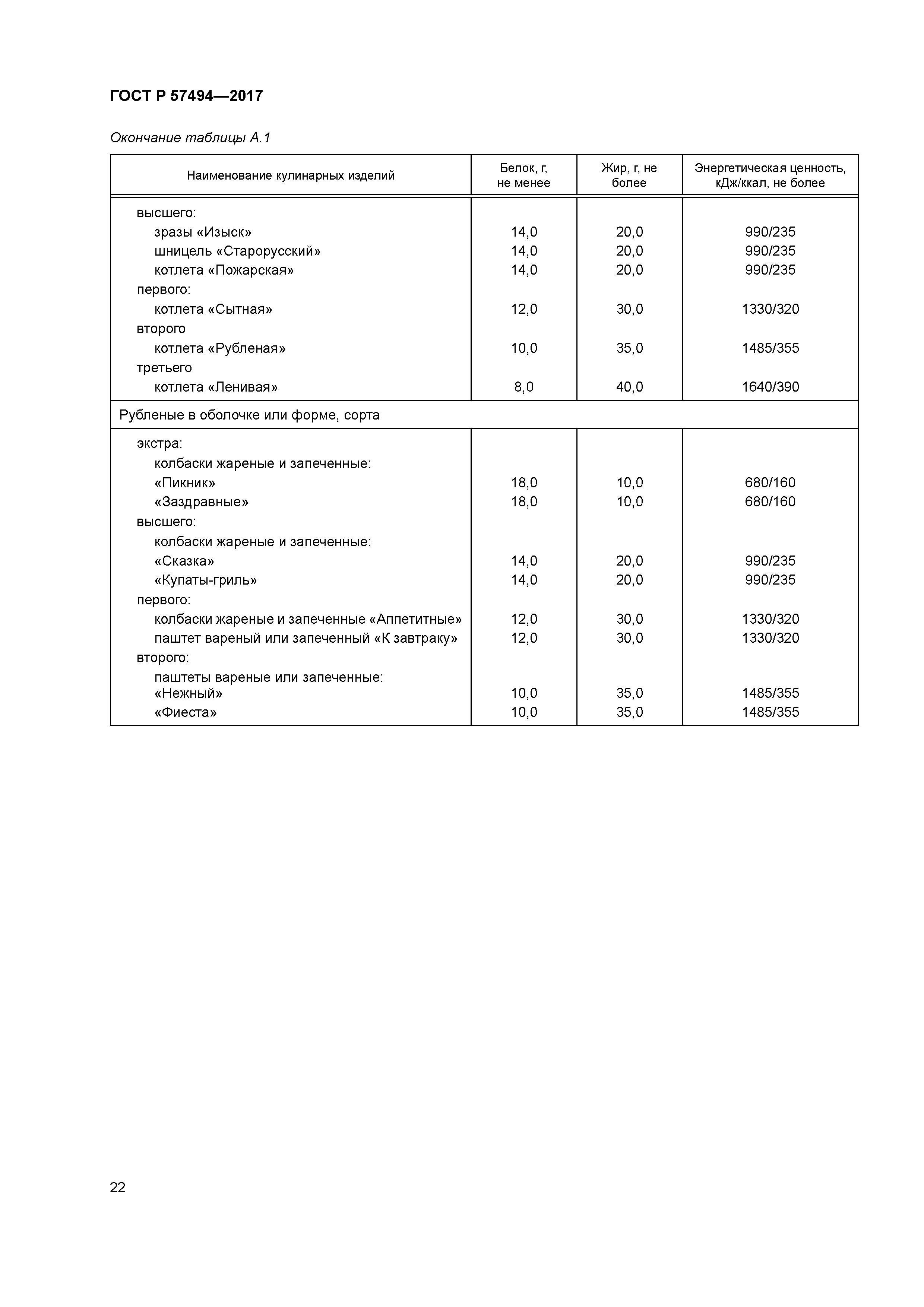 ГОСТ Р 57494—2017

Окончание таблицы А.1

| Наименование кулинарных изделий | Белок, г, не менее | Жир, г, не более | Энергетическая ценность, кДж/ккал, не более |
|---|---|---|---|
| высшего: | | | |
| зразы «Изыск» | 14,0 | 20,0 | 990/235 |
| шницель «Старорусский» | 14,0 | 20,0 | 990/235 |
| котлета «Пожарская» | 14,0 | 20,0 | 990/235 |
| первого: | | | |
| котлета «Сытная» | 12,0 | 30,0 | 1330/320 |
| второго | | | |
| котлета «Рубленая» | 10,0 | 35,0 | 1485/355 |
| третьего | | | |
| котлета «Ленивая» | 8,0 | 40,0 | 1640/390 |
| Рубленые в оболочке или форме, сорта | | | |
| экстра: | | | |
| колбаски жареные и запеченные: | | | |
| «Пикник» | 18,0 | 10,0 | 680/160 |
| «Заздравные» | 18,0 | 10,0 | 680/160 |
| высшего: | | | |
| колбаски жареные и запеченные: | | | |
| «Сказка» | 14,0 | 20,0 | 990/235 |
| «Купаты-гриль» | 14,0 | 20,0 | 990/235 |
| первого: | | | |
| колбаски жареные и запеченные «Аппетитные» | 12,0 | 30,0 | 1330/320 |
| паштет вареный или запеченный «К завтраку» | 12,0 | 30,0 | 1330/320 |
| второго: | | | |
| паштеты вареные или запеченные: | | | |
| «Нежный» | 10,0 | 35,0 | 1485/355 |
| «Фиеста» | 10,0 | 35,0 | 1485/355 |

22